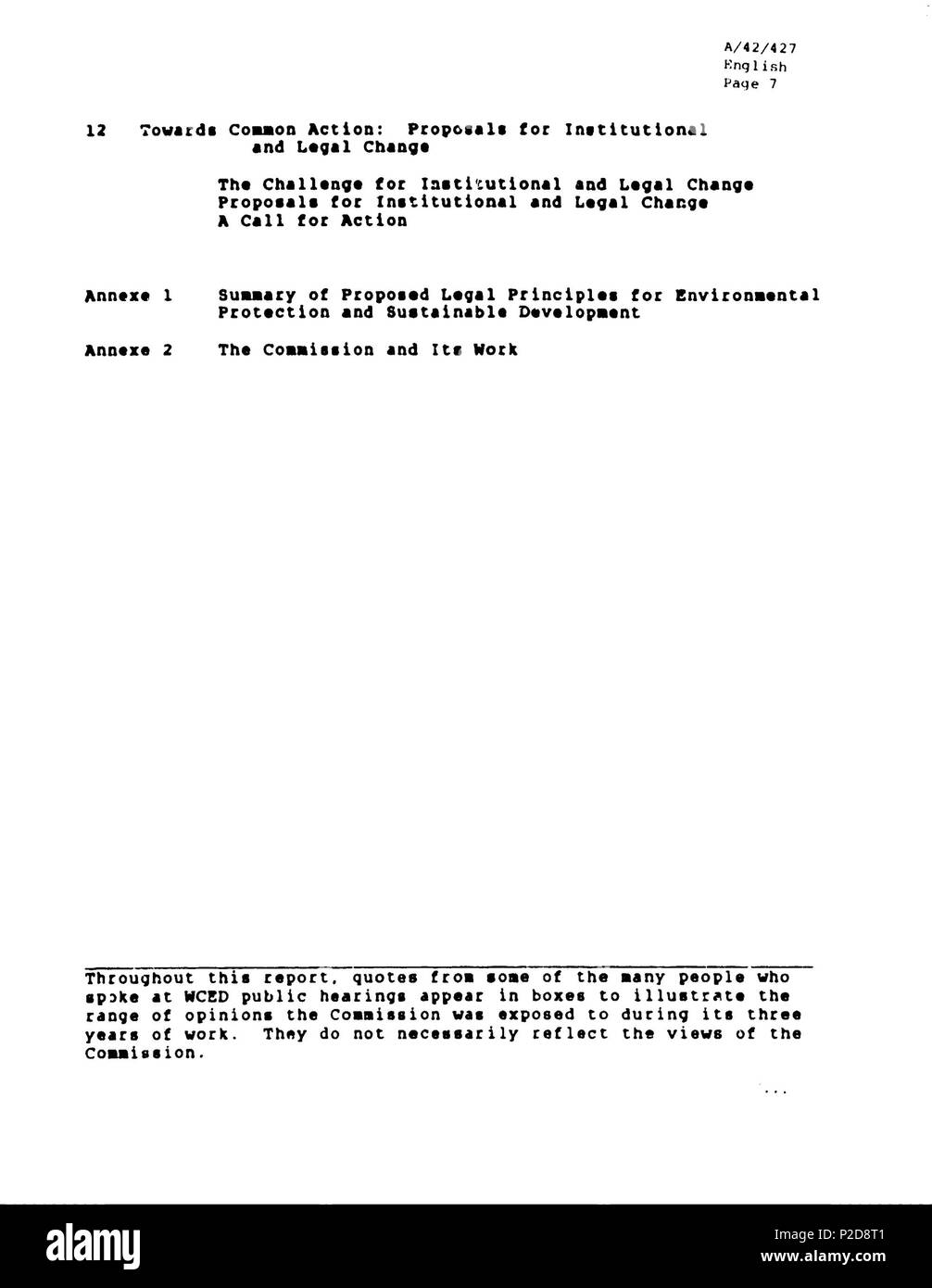 A/42/427
English
Page 7

12 Towards Common Action: Proposals for Institutional and Legal Change

The Challenge for Institutional and Legal Change
Proposals for Institutional and Legal Change
A Call for Action

Annexe 1 Summary of Proposed Legal Principles for Environmental Protection and Sustainable Development

Annexe 2 The Commission and Its Work

Throughout this report, quotes from some of the many people who spoke at WCED public hearings appear in boxes to illustrate the range of opinions the Commission was exposed to during its three years of work. They do not necessarily reflect the views of the Commission.

...

alamy

Image ID: P2D8T1
www.alamy.com